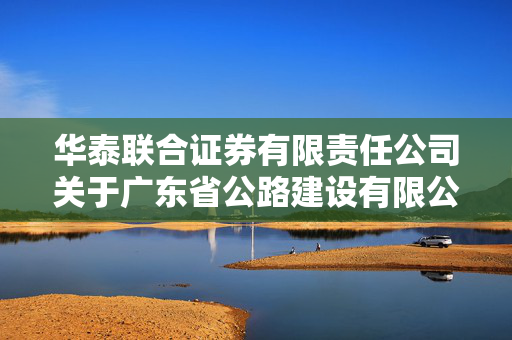 华泰联合证券有限责任公司关于广东省公路建设有限公